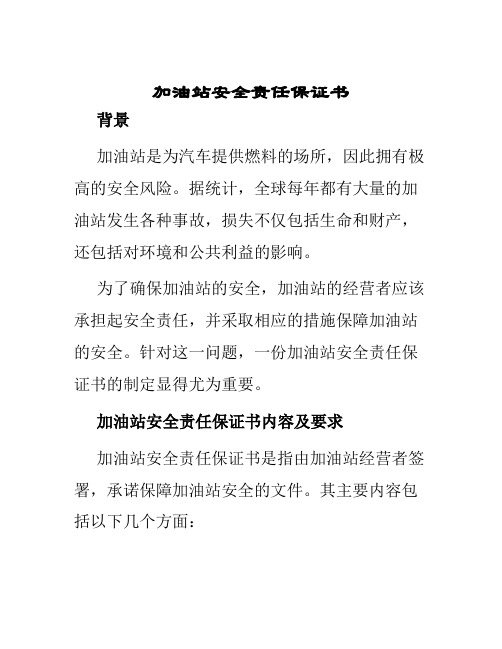 加油站安全责任保证书

背景

加油站是为汽车提供燃料的场所，因此拥有极高的安全风险。据统计，全球每年都有大量的加油站发生各种事故，损失不仅包括生命和财产，还包括对环境和公共利益的影响。

为了确保加油站的安全，加油站的经营者应该承担起安全责任，并采取相应的措施保障加油站的安全。针对这一问题，一份加油站安全责任保证书的制定显得尤为重要。

加油站安全责任保证书内容及要求

加油站安全责任保证书是指由加油站经营者签署，承诺保障加油站安全的文件。其主要内容包括以下几个方面：